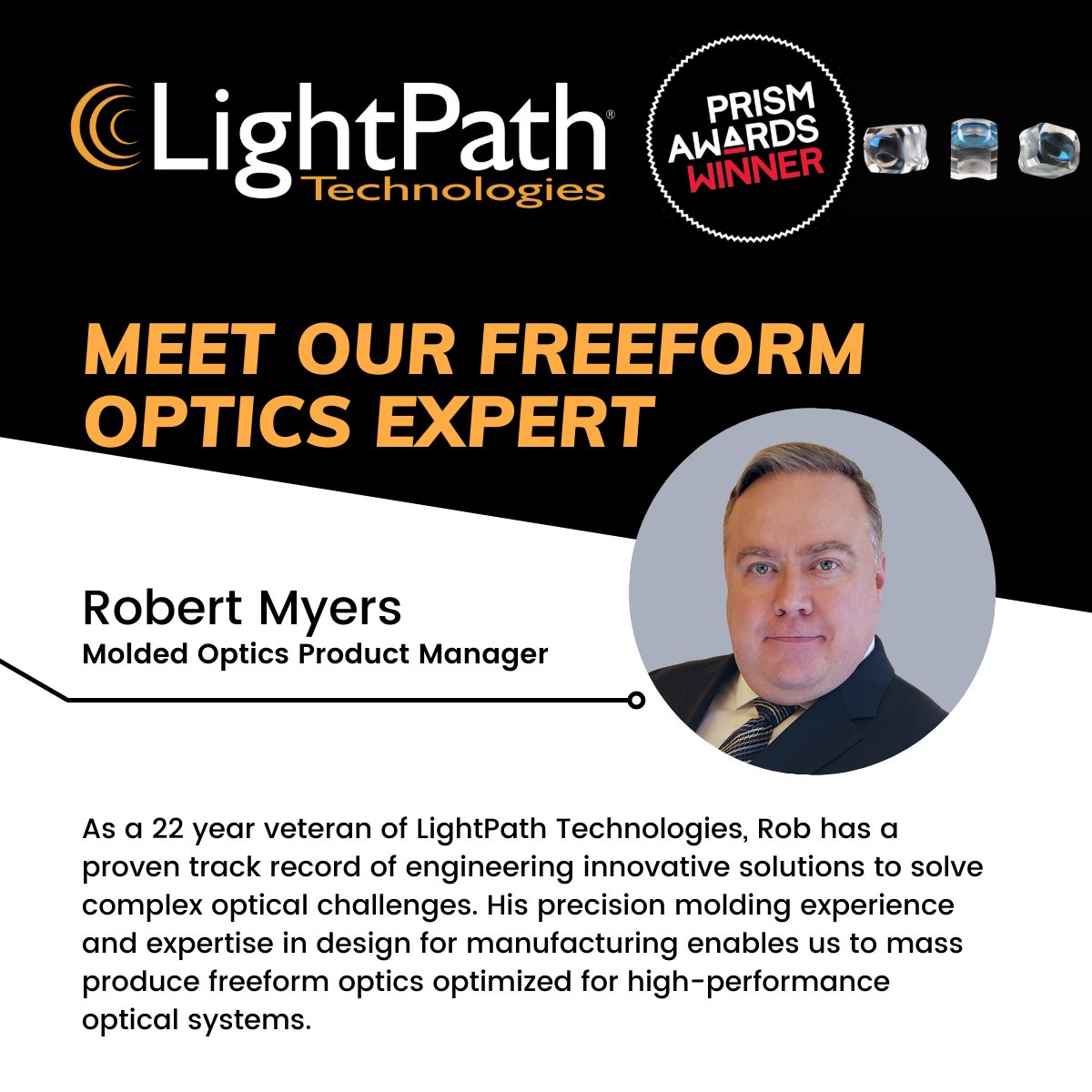 LightPath®
Technologies

PRISM AWARDS WINNER

MEET OUR FREEFORM OPTICS EXPERT

Robert Myers
Molded Optics Product Manager

As a 22 year veteran of LightPath Technologies, Rob has a proven track record of engineering innovative solutions to solve complex optical challenges. His precision molding experience and expertise in design for manufacturing enables us to mass produce freeform optics optimized for high-performance optical systems.